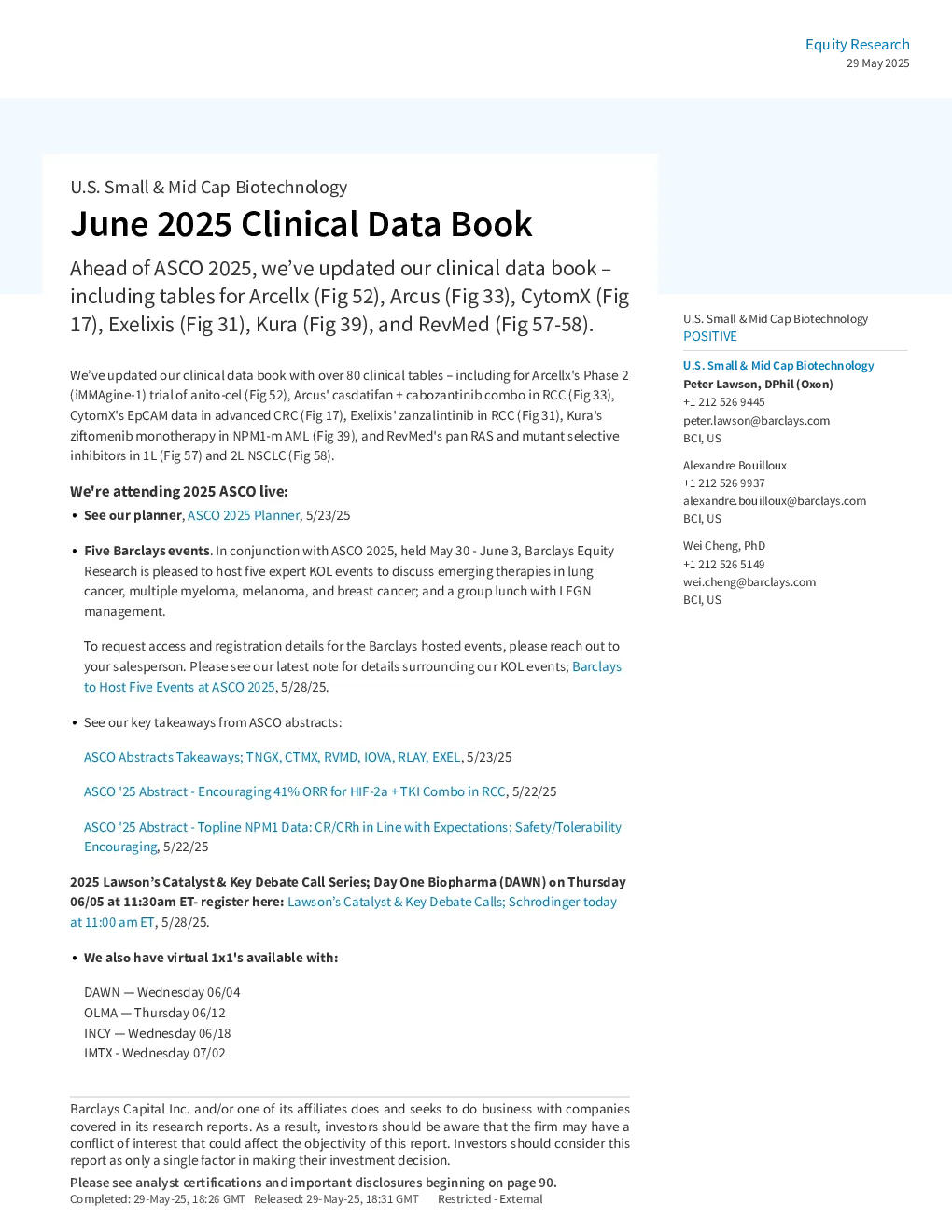 Equity Research
29 May 2025

U.S. Small & Mid Cap Biotechnology

June 2025 Clinical Data Book

Ahead of ASCO 2025, we've updated our clinical data book – including tables for Arcellx (Fig 52), Arcus (Fig 33), CytomX (Fig 17), Exelixis (Fig 31), Kura (Fig 39), and RevMed (Fig 57-58).

We've updated our clinical data book with over 80 clinical tables – including for Arcellx's Phase 2 (iMMAgine-1) trial of anito-cel (Fig 52), Arcus' casdatifan + cabozantinib combo in RCC (Fig 33), CytomX's EpCAM data in advanced CRC (Fig 17), Exelixis' zanzalintinib in RCC (Fig 31), Kura's ziftomenib monotherapy in NPM1-m AML (Fig 39), and RevMed's pan RAS and mutant selective inhibitors in 1L (Fig 57) and 2L NSCLC (Fig 58).

We're attending 2025 ASCO live:

• See our planner, ASCO 2025 Planner, 5/23/25

• Five Barclays events. In conjunction with ASCO 2025, held May 30 - June 3, Barclays Equity Research is pleased to host five expert KOL events to discuss emerging therapies in lung cancer, multiple myeloma, melanoma, and breast cancer; and a group lunch with LEGN management.

To request access and registration details for the Barclays hosted events, please reach out to your salesperson. Please see our latest note for details surrounding our KOL events; Barclays to Host Five Events at ASCO 2025, 5/28/25.

• See our key takeaways from ASCO abstracts:

ASCO Abstracts Takeaways; TNGX, CTMX, RVMD, IOVA, RLAY, EXEL, 5/23/25

ASCO '25 Abstract - Encouraging 41% ORR for HIF-2a + TKI Combo in RCC, 5/22/25

ASCO '25 Abstract - Topline NPM1 Data: CR/CRh in Line with Expectations; Safety/Tolerability Encouraging, 5/22/25

2025 Lawson's Catalyst & Key Debate Call Series; Day One Biopharma (DAWN) on Thursday 06/05 at 11:30am ET- register here: Lawson's Catalyst & Key Debate Calls; Schrodinger today at 11:00 am ET, 5/28/25.

• We also have virtual 1x1's available with:

DAWN — Wednesday 06/04
OLMA — Thursday 06/12
INCY — Wednesday 06/18
IMTX - Wednesday 07/02

Barclays Capital Inc. and/or one of its affiliates does and seeks to do business with companies covered in its research reports. As a result, investors should be aware that the firm may have a conflict of interest that could affect the objectivity of this report. Investors should consider this report as only a single factor in making their investment decision.

Please see analyst certifications and important disclosures beginning on page 90.
Completed: 29-May-25, 18:26 GMT Released: 29-May-25, 18:31 GMT Restricted - External

U.S. Small & Mid Cap Biotechnology
POSITIVE

U.S. Small & Mid Cap Biotechnology
Peter Lawson, DPhil (Oxon)
+1 212 526 9445
peter.lawson@barclays.com
BCI, US

Alexandre Bouilloux
+1 212 526 9937
alexandre.bouilloux@barclays.com
BCI, US

Wei Cheng, PhD
+1 212 526 5149
wei.cheng@barclays.com
BCI, US